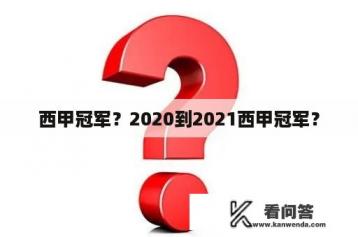 西甲冠军？2020到2021西甲冠军？

看问答
www.kanwenda.com